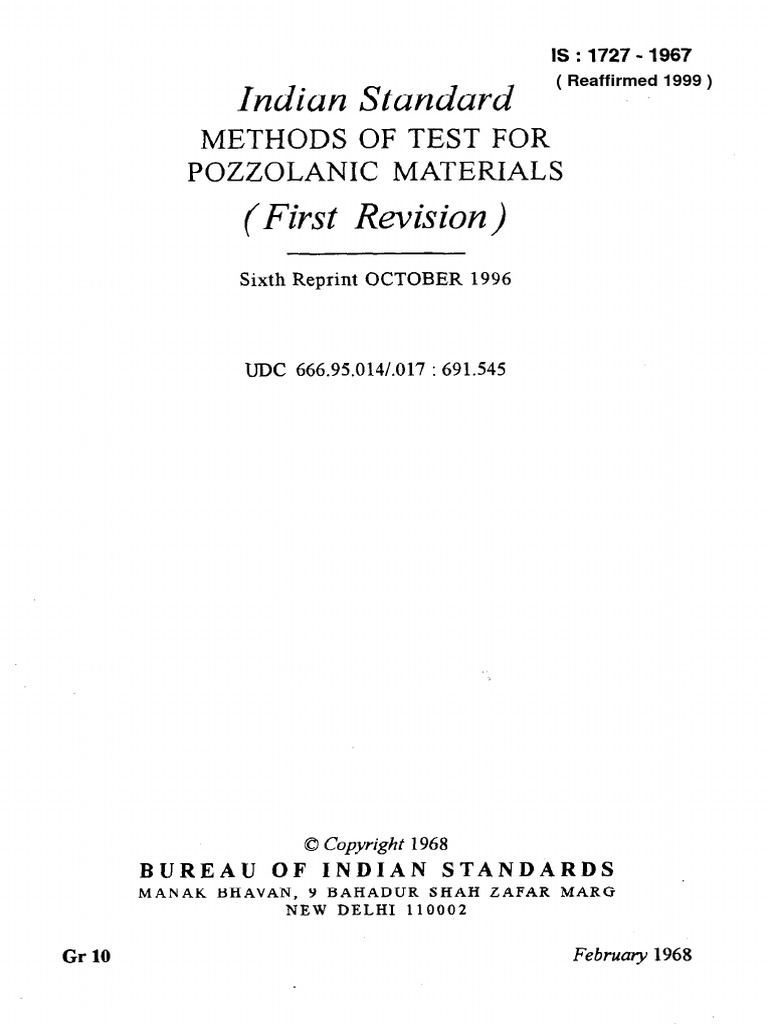 IS : 1727 - 1967
( Reaffirmed 1999 )

Indian Standard
METHODS OF TEST FOR POZZOLANIC MATERIALS
( First Revision )

Sixth Reprint OCTOBER 1996

UDC 666.95.014/.017 : 691.545

© Copyright 1968
BUREAU OF INDIAN STANDARDS
MANAK BHAVAN, 9 BAHADUR SHAH ZAFAR MARG
NEW DELHI 110002

Gr 10

February 1968